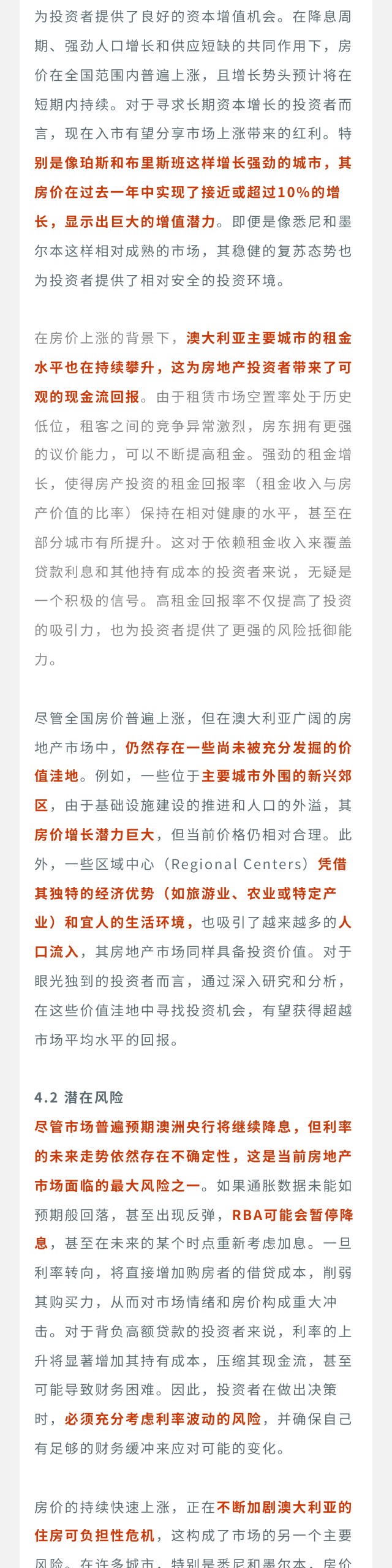 为投资者提供了良好的资本增值机会。在降息周期、强劲人口增长和供应短缺的共同作用下，房价在全国范围内普遍上涨，且增长势头预计将在短期内持续。对于寻求长期资本增长的投资者而言，现在入市有望分享市场上涨带来的红利。特别是像珀斯和布里斯班这样增长强劲的城市，其房价在过去一年中实现了接近或超过10%的增长，显示出巨大的增值潜力。即便是像悉尼和墨尔本这样相对成熟的市场，其稳健的复苏态势也为投资者提供了相对安全的投资环境。

在房价上涨的背景下，澳大利亚主要城市的租金水平也在持续攀升，这为房地产投资者带来了可观的现金流回报。由于租赁市场空置率处于历史低位，租客之间的竞争异常激烈，房东拥有更强的议价能力，可以不断提高租金。强劲的租金增长，使得房产投资的租金回报率（租金收入与房产价值的比率）保持在相对健康的水平，甚至在部分城市有所提升。这对于依赖租金收入来覆盖贷款利息和其他持有成本的投资者来说，无疑是一个积极的信号。高租金回报率不仅提高了投资的吸引力，也为投资者提供了更强的风险抵御能力。

尽管全国房价普遍上涨，但在澳大利亚广阔的房地产市场中，仍然存在一些尚未被充分发掘的价值洼地。例如，一些位于主要城市外围的新兴郊区，由于基础设施建设的推进和人口的外溢，其房价增长潜力巨大，但当前价格仍相对合理。此外，一些区域中心（Regional Centers）凭借其独特的经济优势（如旅游业、农业或特定产业）和宜人的生活环境，也吸引了越来越多的人口流入，其房地产市场同样具备投资价值。对于眼光独到的投资者而言，通过深入研究和分析，在这些价值洼地中寻找投资机会，有望获得超越市场平均水平的回报。

4.2 潜在风险
尽管市场普遍预期澳洲央行将继续降息，但利率的未来走势依然存在不确定性，这是当前房地产市场面临的最大风险之一。如果通胀数据未能如预期般回落，甚至出现反弹，RBA可能会暂停降息，甚至在未来的某个时点重新考虑加息。一旦利率转向，将直接增加购房者的借贷成本，削弱其购买力，从而对市场情绪和房价构成重大冲击。对于背负高额贷款的投资者来说，利率的上升将显著增加其持有成本，压缩其现金流，甚至可能导致财务困难。因此，投资者在做出决策时，必须充分考虑利率波动的风险，并确保自己有足够的财务缓冲来应对可能的变化。

房价的持续快速上涨，正在不断加剧澳大利亚的住房可负担性危机，这构成了市场的另一个主要风险。在许多城市，特别是悉尼和墨尔本，房价